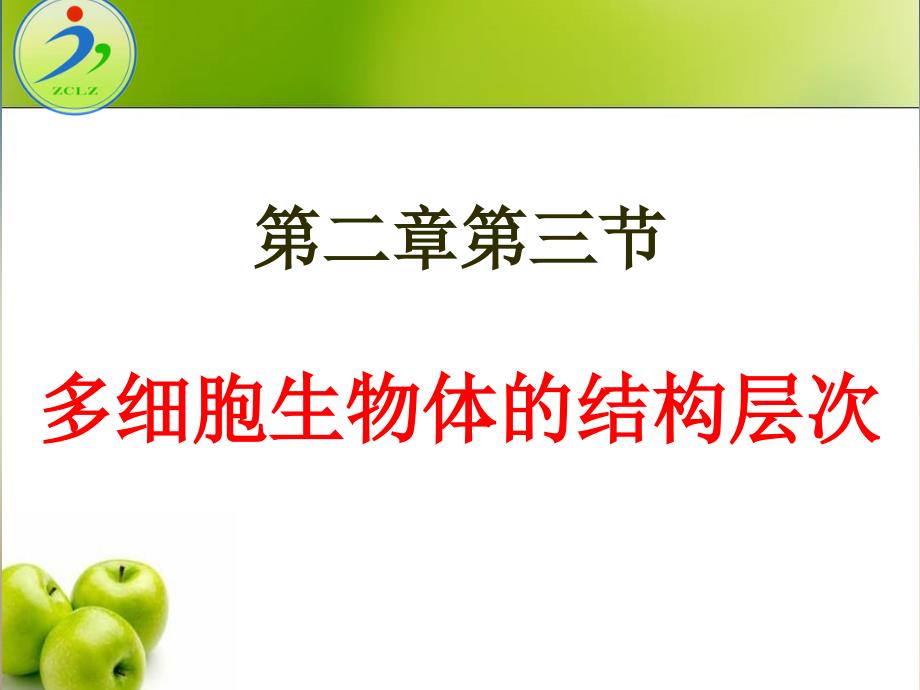 ZCLZ

第二章第三节

多细胞生物体的结构层次